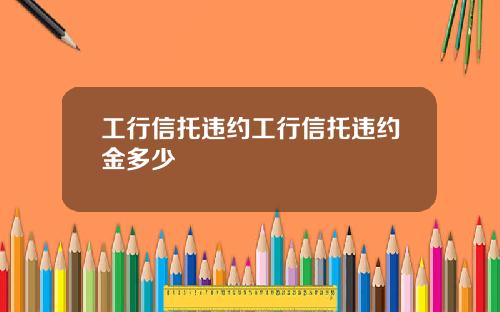 工行信托违约工行信托违约金多少